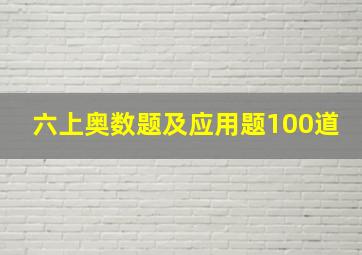 六上奥数题及应用题100道